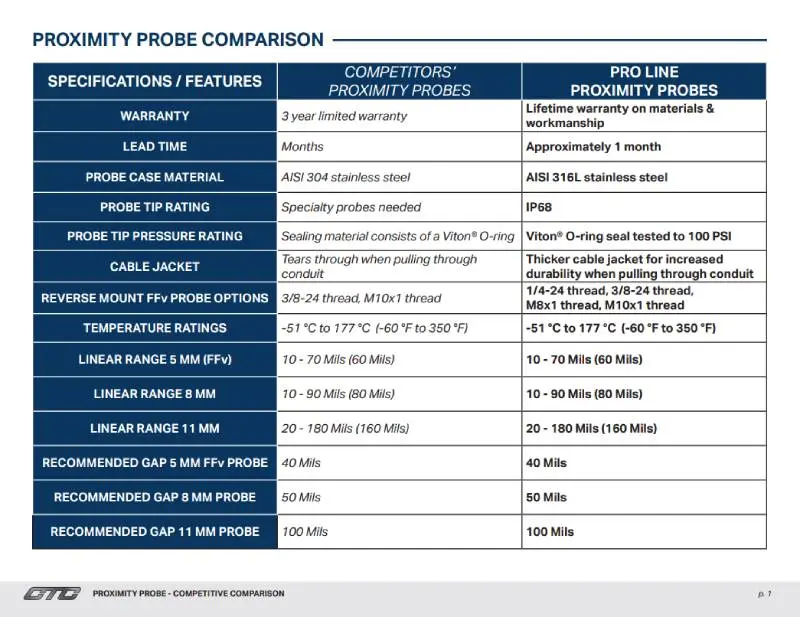 PROXIMITY PROBE COMPARISON

| SPECIFICATIONS / FEATURES | COMPETITORS' PROXIMITY PROBES | PRO LINE PROXIMITY PROBES |
|---|---|---|
| WARRANTY | 3 year limited warranty | Lifetime warranty on materials & workmanship |
| LEAD TIME | Months | Approximately 1 month |
| PROBE CASE MATERIAL | AISI 304 stainless steel | AISI 316L stainless steel |
| PROBE TIP RATING | Specialty probes needed | IP68 |
| PROBE TIP PRESSURE RATING | Sealing material consists of a Viton® O-ring | Viton® O-ring seal tested to 100 PSI |
| CABLE JACKET | Tears through when pulling through conduit | Thicker cable jacket for increased durability when pulling through conduit |
| REVERSE MOUNT FFv PROBE OPTIONS | 3/8-24 thread, M10x1 thread | 1/4-24 thread, 3/8-24 thread, M8x1 thread, M10x1 thread |
| TEMPERATURE RATINGS | -51 °C to 177 °C (-60 °F to 350 °F) | -51 °C to 177 °C (-60 °F to 350 °F) |
| LINEAR RANGE 5 MM (FFv) | 10 - 70 Mils (60 Mils) | 10 - 70 Mils (60 Mils) |
| LINEAR RANGE 8 MM | 10 - 90 Mils (80 Mils) | 10 - 90 Mils (80 Mils) |
| LINEAR RANGE 11 MM | 20 - 180 Mils (160 Mils) | 20 - 180 Mils (160 Mils) |
| RECOMMENDED GAP 5 MM FFv PROBE | 40 Mils | 40 Mils |
| RECOMMENDED GAP 8 MM PROBE | 50 Mils | 50 Mils |
| RECOMMENDED GAP 11 MM PROBE | 100 Mils | 100 Mils |

CTC PROXIMITY PROBE - COMPETITIVE COMPARISON p. 1